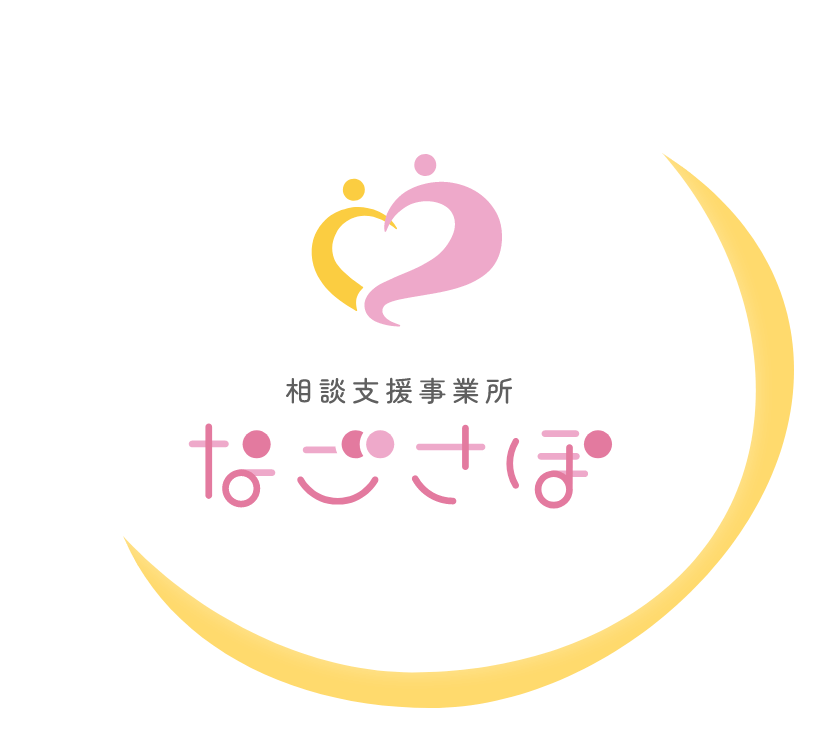 相談支援事業所
なごさぽ